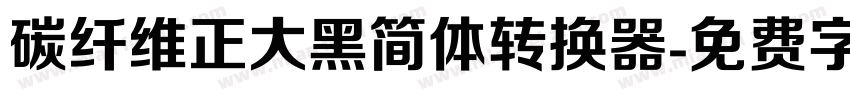 碳纤维正大黑简体转换器-免费字